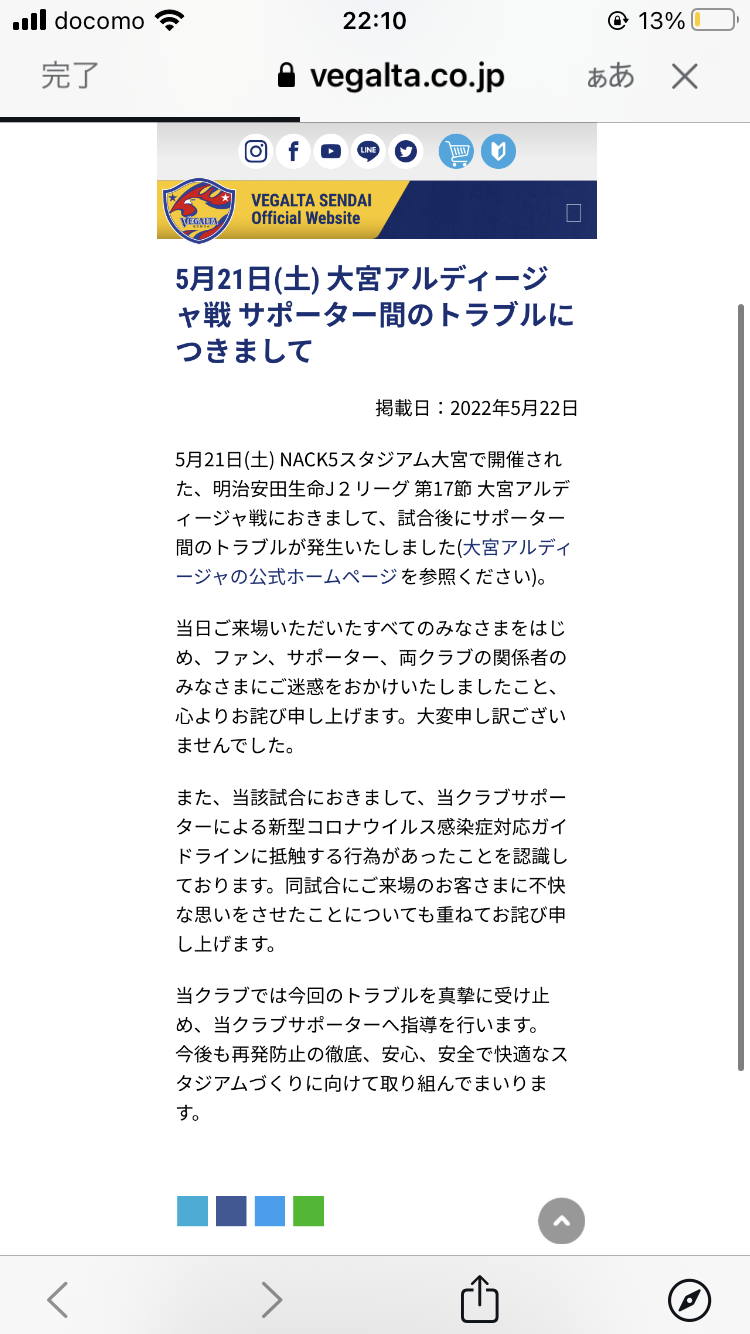 docomo 22:10 13%

完了 vegalta.co.jp ぁあ

LINE

VEGALTA

VEGALTA SENDAI Official Website

5月21日(土) 大宮アルディージャ戦 サポーター間のトラブルにつきまして

掲載日：2022年5月22日

5月21日(土) NACK5スタジアム大宮で開催された、明治安田生命J２リーグ 第17節 大宮アルディージャ戦におきまして、試合後にサポーター間のトラブルが発生いたしました(大宮アルディージャの公式ホームページを参照ください)。

当日ご来場いただいたすべてのみなさまをはじめ、ファン、サポーター、両クラブの関係者のみなさまにご迷惑をおかけいたしましたこと、心よりお詫び申し上げます。大変申し訳ございませんでした。

また、当該試合におきまして、当クラブサポーターによる新型コロナウイルス感染症対応ガイドラインに抵触する行為があったことを認識しております。同試合にご来場のお客さまに不快な思いをさせたことについても重ねてお詫び申し上げます。

当クラブでは今回のトラブルを真摯に受け止め、当クラブサポーターへ指導を行います。
今後も再発防止の徹底、安心、安全で快適なスタジアムづくりに向けて取り組んでまいります。